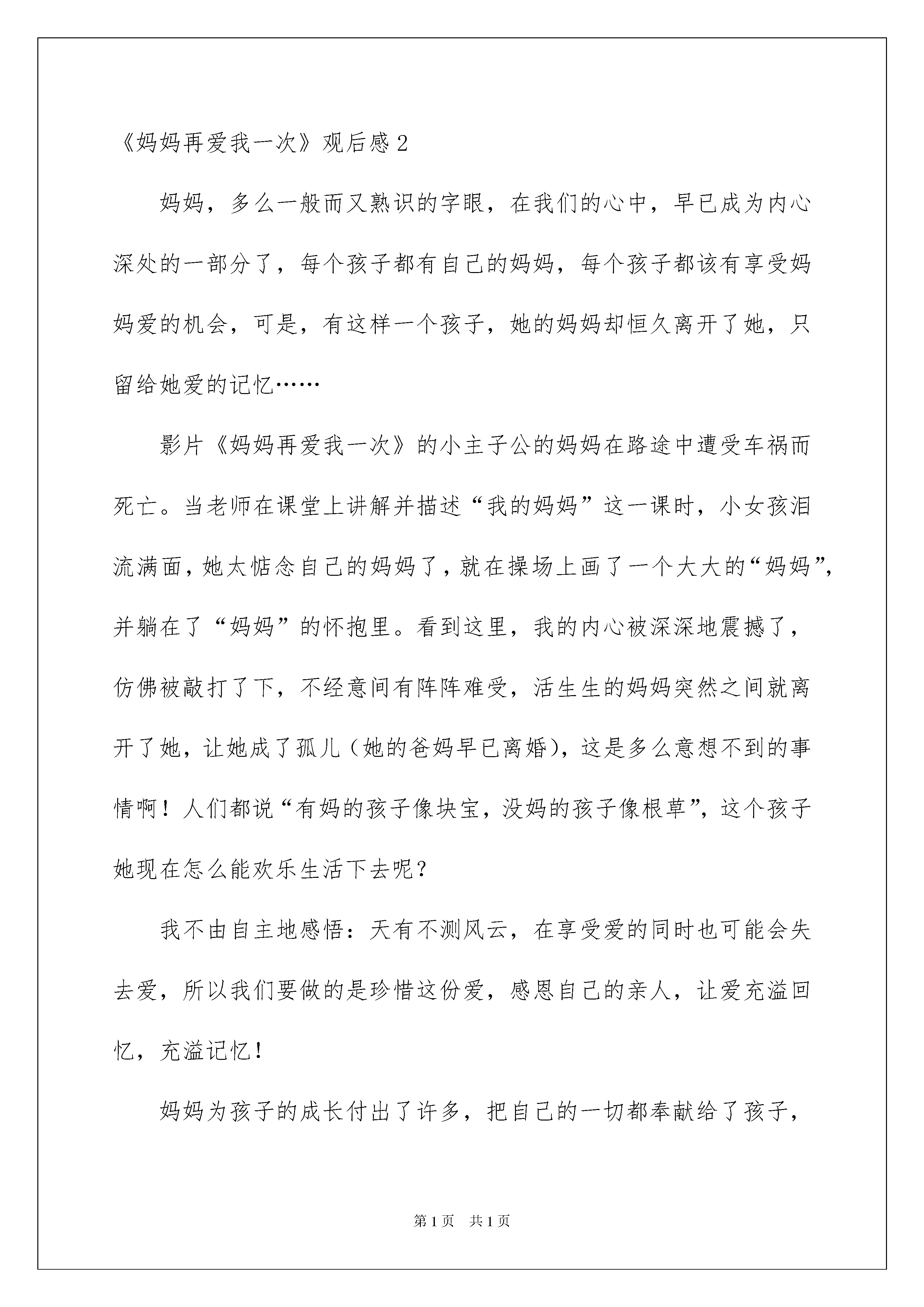 《妈妈再爱我一次》观后感 2

妈妈，多么一般而又熟识的字眼，在我们的心中，早已成为内心深处的一部分了，每个孩子都有自己的妈妈，每个孩子都该有享受妈妈爱的机会，可是，有这样一个孩子，她的妈妈却恒久离开了她，只留给她爱的记忆……

影片《妈妈再爱我一次》的小主子公的妈妈在路途中遭受车祸而死亡。当老师在课堂上讲解并描述“我的妈妈”这一课时，小女孩泪流满面，她太惦念自己的妈妈了，就在操场上画了一个大大的“妈妈”，并躺在了“妈妈”的怀抱里。看到这里，我的内心被深深地震撼了，仿佛被敲打了下，不经意间有阵阵难受，活生生的妈妈突然之间就离开了她，让她成了孤儿（她的爸妈早已离婚），这是多么意想不到的事情啊！人们都说“有妈的孩子像块宝，没妈的孩子像根草”，这个孩子她现在怎么能欢乐生活下去呢？

我不由自主地感悟：天有不测风云，在享受爱的同时也可能会失去爱，所以我们要做的是珍惜这份爱，感恩自己的亲人，让爱充溢回忆，充溢记忆！

妈妈为孩子的成长付出了许多，把自己的一切都奉献给了孩子，

第 1 页 共 1 页